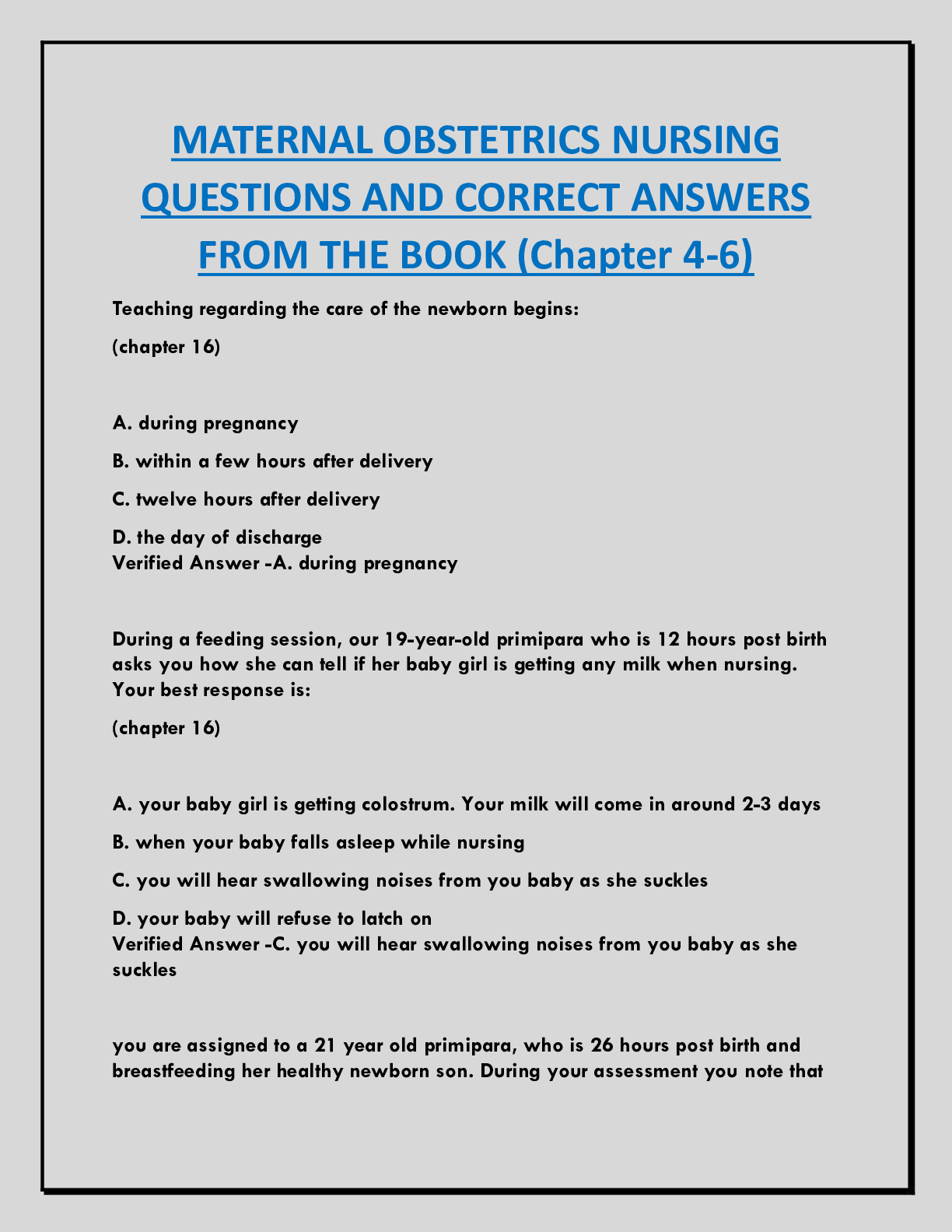 MATERNAL OBSTETRICS NURSING QUESTIONS AND CORRECT ANSWERS FROM THE BOOK (Chapter 4-6)

Teaching regarding the care of the newborn begins:

(chapter 16)

A. during pregnancy

B. within a few hours after delivery

C. twelve hours after delivery

D. the day of discharge
Verified Answer -A. during pregnancy

During a feeding session, our 19-year-old primipara who is 12 hours post birth asks you how she can tell if her baby girl is getting any milk when nursing. Your best response is:

(chapter 16)

A. your baby girl is getting colostrum. Your milk will come in around 2-3 days

B. when your baby falls asleep while nursing

C. you will hear swallowing noises from you baby as she suckles

D. your baby will refuse to latch on
Verified Answer -C. you will hear swallowing noises from you baby as she suckles

you are assigned to a 21 year old primipara, who is 26 hours post birth and breastfeeding her healthy newborn son. During your assessment you note that